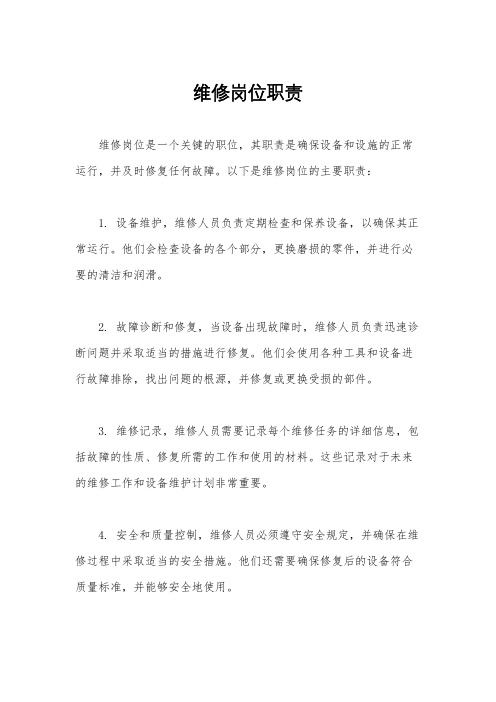 维修岗位职责

维修岗位是一个关键的职位，其职责是确保设备和设施的正常运行，并及时修复任何故障。以下是维修岗位的主要职责：

1. 设备维护，维修人员负责定期检查和保养设备，以确保其正常运行。他们会检查设备的各个部分，更换磨损的零件，并进行必要的清洁和润滑。

2. 故障诊断和修复，当设备出现故障时，维修人员负责迅速诊断问题并采取适当的措施进行修复。他们会使用各种工具和设备进行故障排除，找出问题的根源，并修复或更换受损的部件。

3. 维修记录，维修人员需要记录每个维修任务的详细信息，包括故障的性质、修复所需的工作和使用的材料。这些记录对于未来的维修工作和设备维护计划非常重要。

4. 安全和质量控制，维修人员必须遵守安全规定，并确保在维修过程中采取适当的安全措施。他们还需要确保修复后的设备符合质量标准，并能够安全地使用。